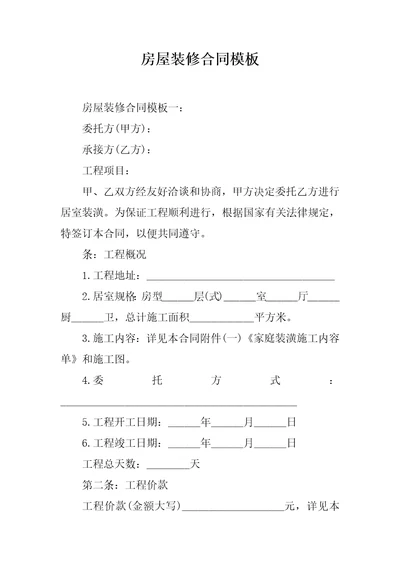 房屋装修合同模板

房屋装修合同模板一：

委托方(甲方)：

承接方(乙方)：

工程项目：

甲、乙双方经友好洽谈和协商，甲方决定委托乙方进行居室装潢。为保证工程顺利进行，根据国家有关法律规定，特签订本合同，以便共同遵守。

条：工程概况

1.工程地址：______________________________

2.居室规格 房型_____层(式)_____室_____厅_____厨_____卫，总计施工面积__________平方米。

3.施工内容：详见本合同附件(一)《家庭装潢施工内容单》和施工图。

4.委托方式：______________________________

5.工程开工日期：_____年_____月_____日

6.工程竣工日期：_____年_____月_____日

工程总天数：_______天

第二条：工程价款

工程价款(金额大写)________________元，详见本